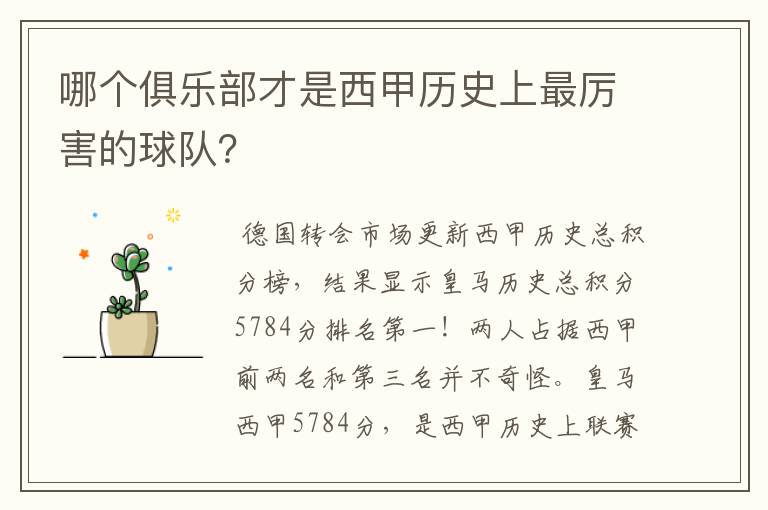 哪个俱乐部才是西甲历史上最厉害的球队?

德国转会市场更新西甲历史总积分榜，结果显示皇马历史总积分5784分排名第一！两人占据西甲前两名和第三名并不奇怪。皇马西甲5784分，是西甲历史上联赛